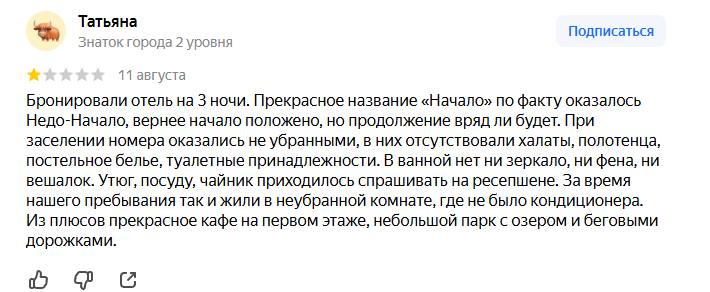 Татьяна
Знаток города 2 уровня

Подписаться

11 августа

Бронировали отель на 3 ночи. Прекрасное название «Начало» по факту оказалось Недо-Начало, вернее начало положено, но продолжение вряд ли будет. При заселении номера оказались не убранными, в них отсутствовали халаты, полотенца, постельное белье, туалетные принадлежности. В ванной нет ни зеркало, ни фена, ни вешалок. Утюг, посуду, чайник приходилось спрашивать на ресепшене. За время нашего пребывания так и жили в неубранной комнате, где не было кондиционера. Из плюсов прекрасное кафе на первом этаже, небольшой парк с озером и беговыми дорожками.